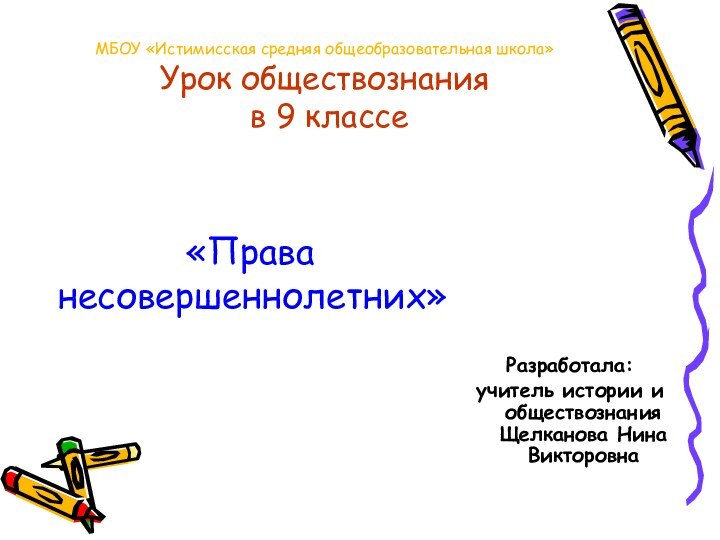 МБОУ «Истимисская средняя общеобразовательная школа»
Урок обществознания в 9 классе

«Права несовершеннолетних»

Разработала:
учитель истории и обществознания Щелканова Нина Викторовна